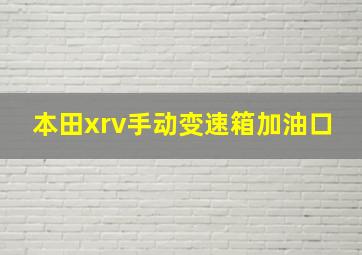 本田xrv手动变速箱加油口